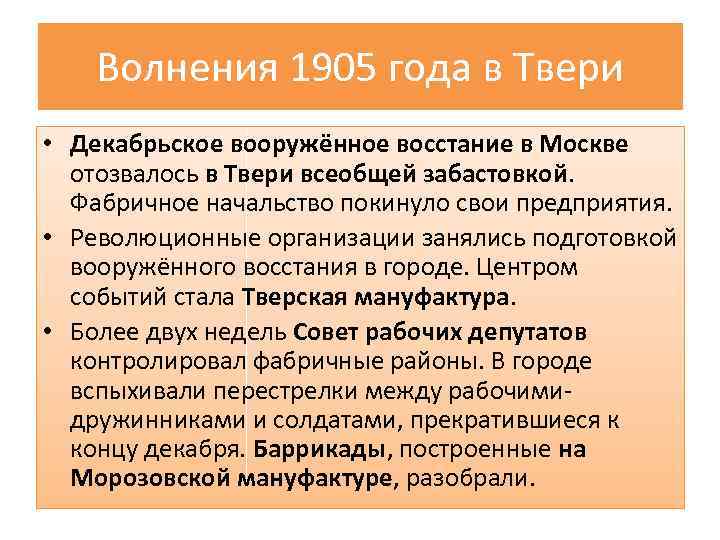 Волнения 1905 года в Твери

• Декабрьское вооружённое восстание в Москве отозвалось в Твери всеобщей забастовкой. Фабричное начальство покинуло свои предприятия.
• Революционные организации занялись подготовкой вооружённого восстания в городе. Центром событий стала Тверская мануфактура.
• Более двух недель Совет рабочих депутатов контролировал фабричные районы. В городе вспыхивали перестрелки между рабочими-дружинниками и солдатами, прекратившиеся к концу декабря. Баррикады, построенные на Морозовской мануфактуре, разобрали.